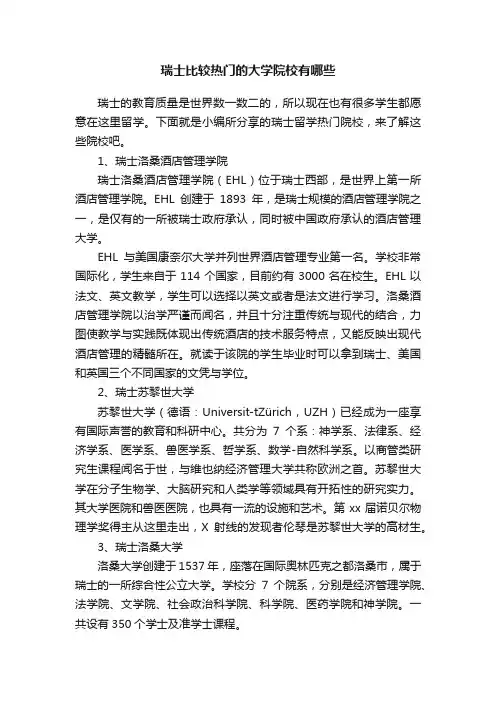 瑞士比较热门的大学院校有哪些

瑞士的教育质量是世界数一数二的，所以现在也有很多学生都愿意在这里留学。下面就是小编所分享的瑞士留学热门院校，来了解这些院校吧。

1、瑞士洛桑酒店管理学院

瑞士洛桑酒店管理学院（EHL）位于瑞士西部，是世界上第一所酒店管理学院。EHL 创建于 1893 年，是瑞士规模的酒店管理学院之一，是仅有的一所被瑞士政府承认，同时被中国政府承认的酒店管理大学。

EHL 与美国康奈尔大学并列世界酒店管理专业第一名。学校非常国际化，学生来自于 114 个国家，目前约有 3000 名在校生。EHL 以法文、英文教学，学生可以选择以英文或者是法文进行学习。洛桑酒店管理学院以治学严谨而闻名，并且十分注重传统与现代的结合，力图使教学与实践既体现出传统酒店的技术服务特点，又能反映出现代酒店管理的精髓所在。就读于该院的学生毕业时可以拿到瑞士、美国和英国三个不同国家的文凭与学位。

2、瑞士苏黎世大学

苏黎世大学（德语：Universit-tZürich，UZH）已经成为一座享有国际声誉的教育和科研中心。共分为 7 个系：神学系、法律系、经济学系、医学系、兽医学系、哲学系、数学-自然科学系。以商管类研究生课程闻名于世，与维也纳经济管理大学共称欧洲之首。苏黎世大学在分子生物学、大脑研究和人类学等领域具有开拓性的研究实力。其大学医院和兽医医院，也具有一流的设施和艺术。第 xx 届诺贝尔物理学奖得主从这里走出，X 射线的发现者伦琴是苏黎世大学的高材生。

3、瑞士洛桑大学

洛桑大学创建于 1537 年，座落在国际奥林匹克之都洛桑市，属于瑞士的一所综合性公立大学。学校分 7 个院系，分别是经济管理学院、法学院、文学院、社会政治科学院、科学院、医药学院和神学院。一共设有 350 个学士及准学士课程。